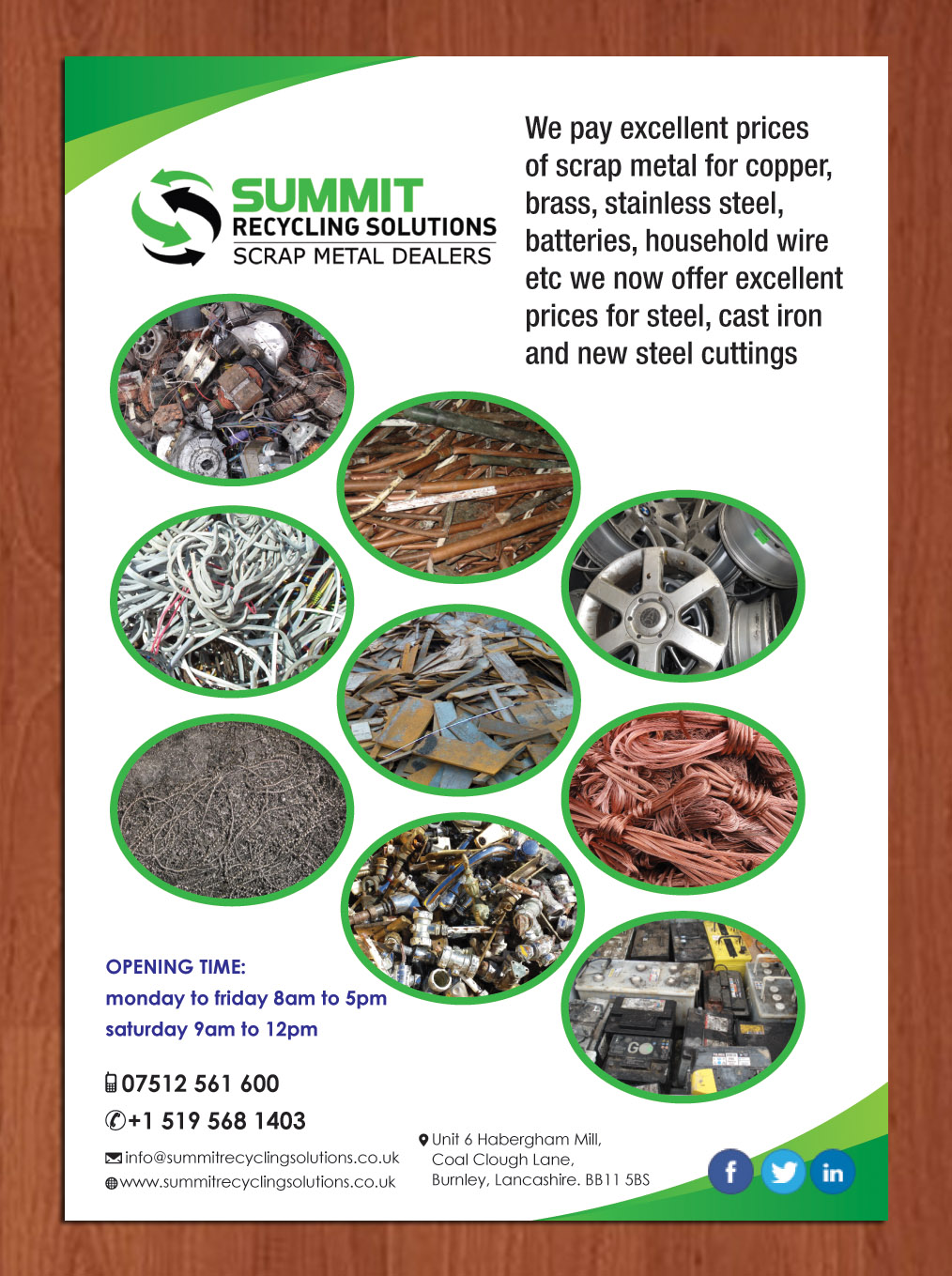 SUMMIT
RECYCLING SOLUTIONS
SCRAP METAL DEALERS

We pay excellent prices of scrap metal for copper, brass, stainless steel, batteries, household wire etc we now offer excellent prices for steel, cast iron and new steel cuttings

OPENING TIME:
monday to friday 8am to 5pm
saturday 9am to 12pm

07512 561 600
+1 519 568 1403

info@summitrecyclingsolutions.co.uk
www.summitrecyclingsolutions.co.uk

Unit 6 Habergham Mill,
Coal Clough Lane,
Burnley, Lancashire. BB11 5BS

f
in